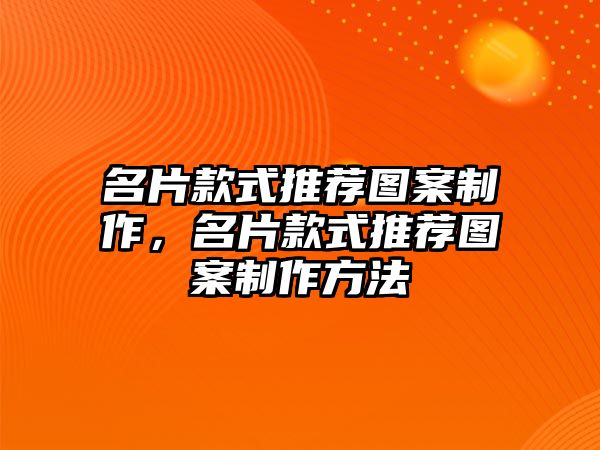 名片款式推荐图案制作，名片款式推荐图案制作方法